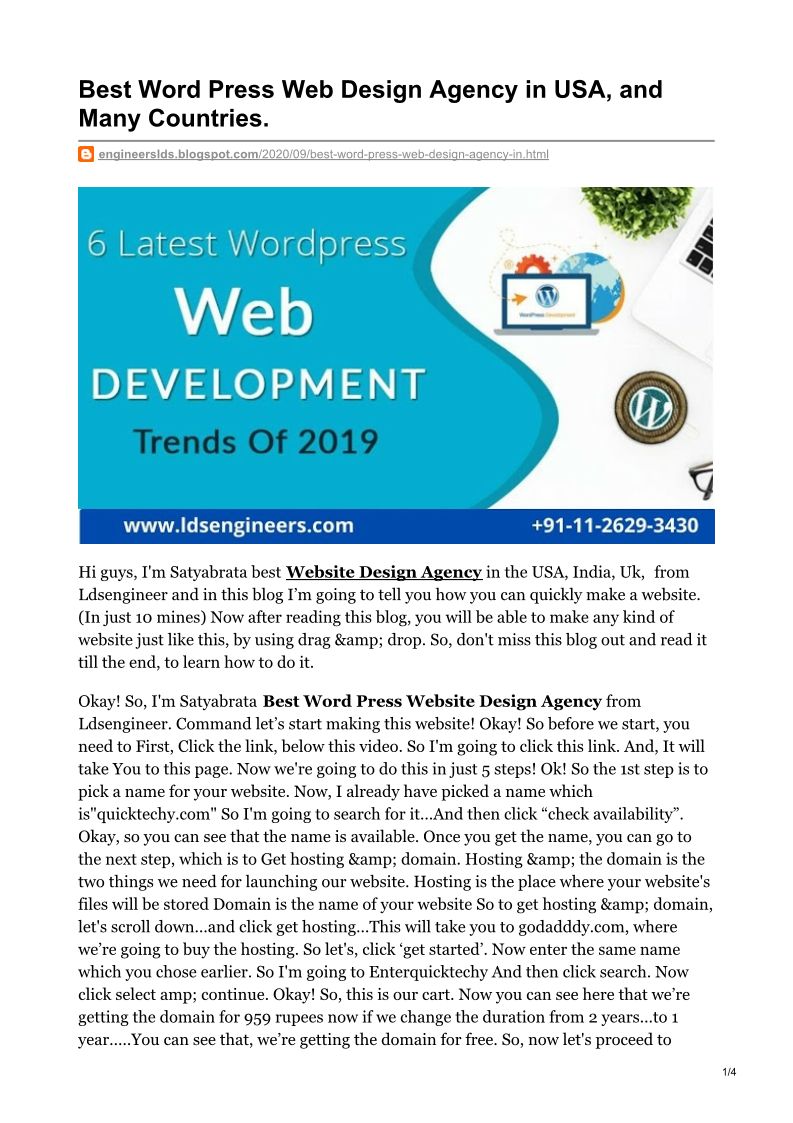 Best Word Press Web Design Agency in USA, and Many Countries.

engineerslds.blogspot.com/2020/09/best-word-press-web-design-agency-in.html

6 Latest Wordpress
Web
DEVELOPMENT
Trends Of 2019

www.ldsengineers.com
+91-11-2629-3430

Hi guys, I'm Satyabrata best Website Design Agency in the USA, India, Uk, from Ldsengineer and in this blog I'm going to tell you how you can quickly make a website. (In just 10 mines) Now after reading this blog, you will be able to make any kind of website just like this, by using drag &amp; drop. So, don't miss this blog out and read it till the end, to learn how to do it.

Okay! So, I'm Satyabrata Best Word Press Website Design Agency from Ldsengineer. Command let's start making this website! Okay! So before we start, you need to First, Click the link, below this video. So I'm going to click this link. And, It will take You to this page. Now we're going to do this in just 5 steps! Ok! So the 1st step is to pick a name for your website. Now, I already have picked a name which is"quicktechy.com" So I'm going to search for it...And then click "check availability". Okay, so you can see that the name is available. Once you get the name, you can go to the next step, which is to Get hosting &amp; domain. Hosting &amp; the domain is the two things we need for launching our website. Hosting is the place where your website's files will be stored Domain is the name of your website So to get hosting &amp; domain, let's scroll down...and click get hosting...This will take you to godadddy.com, where we're going to buy the hosting. So let's, click 'get started'. Now enter the same name which you chose earlier. So I'm going to Enterquicktechy And then click search. Now click select amp; continue. Okay! So, this is our cart. Now you can see here that we're getting the domain for 959 rupees now if we change the duration from 2 years...to 1 year.....You can see that, we're getting the domain for free. So, now let's proceed to

1/4